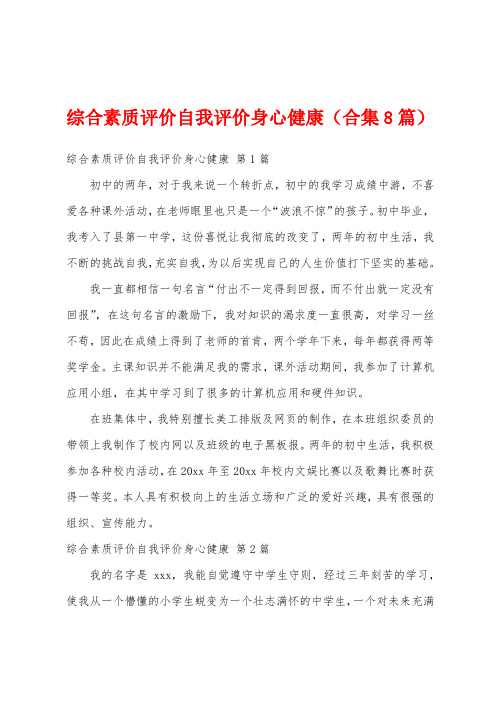 综合素质评价自我评价身心健康（合集8篇）

综合素质评价自我评价身心健康 第1篇

初中的两年，对于我来说一个转折点，初中的我学习成绩中游，不喜爱各种课外活动，在老师眼里也只是一个“波浪不惊”的孩子。初中毕业，我考入了县第一中学，这份喜悦让我彻底的改变了，两年的初中生活，我不断的挑战自我，充实自我，为以后实现自己的人生价值打下坚实的基础。

我一直都相信一句名言“付出不一定得到回报，而不付出就一定没有回报”，在这句名言的激励下，我对知识的渴求度一直很高，对学习一丝不苟，因此在成绩上得到了老师的首肯，两个学年下来，每年都获得两等奖学金。主课知识并不能满足我的需求，课外活动期间，我参加了计算机应用小组，在其中学习到了很多的计算机应用和硬件知识。

在班集体中，我特别擅长美工排版及网页的制作，在本班组织委员的带领上我制作了校内网以及班级的电子黑板报。两年的初中生活，我积极参加各种校内活动，在20xx年至20xx年校内文娱比赛以及歌舞比赛时获得一等奖。本人具有积极向上的生活立场和广泛的爱好兴趣，具有很强的组织、宣传能力。

综合素质评价自我评价身心健康 第2篇

我的名字是 xxx，我能自觉遵守中学生守则，经过三年刻苦的学习，使我从一个懵懂的小学生蜕变为一个壮志满怀的中学生，一个对未来充满